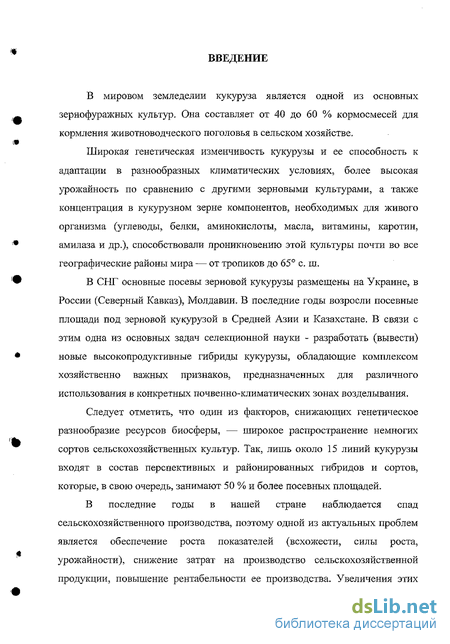 ВВЕДЕНИЕ

В мировом земледелии кукуруза является одной из основных зернофуражных культур. Она составляет от 40 до 60 % кормосмесей для кормления животноводческого поголовья в сельском хозяйстве.

Широкая генетическая изменчивость кукурузы и ее способность к адаптации в разнообразных климатических условиях, более высокая урожайность по сравнению с другими зерновыми культурами, а также концентрация в кукурузном зерне компонентов, необходимых для живого организма (углеводы, белки, аминокислоты, масла, витамины, каротин, амилаза и др.), способствовали проникновению этой культуры почти во все географические районы мира — от тропиков до 65° с. ш.

В СНГ основные посевы зерновой кукурузы размещены на Украине, в России (Северный Кавказ), Молдавии. В последние годы возросли посевные площади под зерновой кукурузой в Средней Азии и Казахстане. В связи с этим одна из основных задач селекционной науки - разработать (вывести) новые высокопродуктивные гибриды кукурузы, обладающие комплексом хозяйственно важных признаков, предназначенных для различного использования в конкретных почвенно-климатических зонах возделывания.

Следует отметить, что один из факторов, снижающих генетическое разнообразие ресурсов биосферы, — широкое распространение немногих сортов сельскохозяйственных культур. Так, лишь около 15 линий кукурузы входят в состав перспективных и районированных гибридов и сортов, которые, в свою очередь, занимают 50 % и более посевных площадей.

В последние годы в нашей стране наблюдается спад сельскохозяйственного производства, поэтому одной из актуальных проблем является обеспечение роста показателей (всхожести, силы роста, урожайности), снижение затрат на производство сельскохозяйственной продукции, повышение рентабельности ее производства. Увеличения этих

dsLib.net
библиотека диссертаций